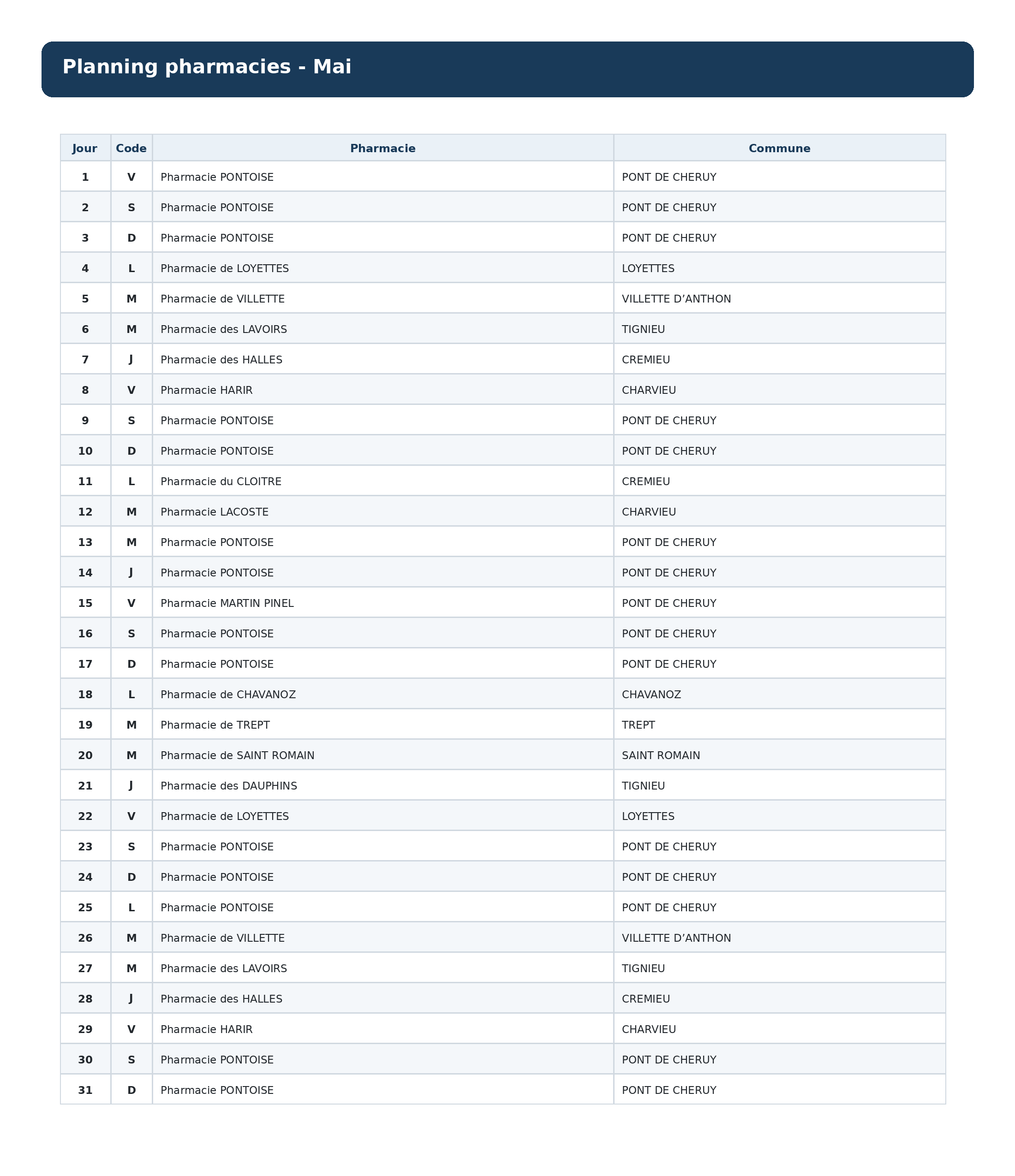 Planning pharmacies - Mai

| Jour | Code | Pharmacie | Commune |
|---|---|---|---|
| 1 | V | Pharmacie PONTOISE | PONT DE CHERUY |
| 2 | S | Pharmacie PONTOISE | PONT DE CHERUY |
| 3 | D | Pharmacie PONTOISE | PONT DE CHERUY |
| 4 | L | Pharmacie de LOYETTES | LOYETTES |
| 5 | M | Pharmacie de VILLETTE | VILLETTE D’ANTHON |
| 6 | M | Pharmacie des LAVOIRS | TIGNIEU |
| 7 | J | Pharmacie des HALLES | CREMIEU |
| 8 | V | Pharmacie HARIR | CHARVIEU |
| 9 | S | Pharmacie PONTOISE | PONT DE CHERUY |
| 10 | D | Pharmacie PONTOISE | PONT DE CHERUY |
| 11 | L | Pharmacie du CLOITRE | CREMIEU |
| 12 | M | Pharmacie LACOSTE | CHARVIEU |
| 13 | M | Pharmacie PONTOISE | PONT DE CHERUY |
| 14 | J | Pharmacie PONTOISE | PONT DE CHERUY |
| 15 | V | Pharmacie MARTIN PINEL | PONT DE CHERUY |
| 16 | S | Pharmacie PONTOISE | PONT DE CHERUY |
| 17 | D | Pharmacie PONTOISE | PONT DE CHERUY |
| 18 | L | Pharmacie de CHAVANOZ | CHAVANOZ |
| 19 | M | Pharmacie de TREPT | TREPT |
| 20 | M | Pharmacie de SAINT ROMAIN | SAINT ROMAIN |
| 21 | J | Pharmacie des DAUPHINS | TIGNIEU |
| 22 | V | Pharmacie de LOYETTES | LOYETTES |
| 23 | S | Pharmacie PONTOISE | PONT DE CHERUY |
| 24 | D | Pharmacie PONTOISE | PONT DE CHERUY |
| 25 | L | Pharmacie PONTOISE | PONT DE CHERUY |
| 26 | M | Pharmacie de VILLETTE | VILLETTE D’ANTHON |
| 27 | M | Pharmacie des LAVOIRS | TIGNIEU |
| 28 | J | Pharmacie des HALLES | CREMIEU |
| 29 | V | Pharmacie HARIR | CHARVIEU |
| 30 | S | Pharmacie PONTOISE | PONT DE CHERUY |
| 31 | D | Pharmacie PONTOISE | PONT DE CHERUY |